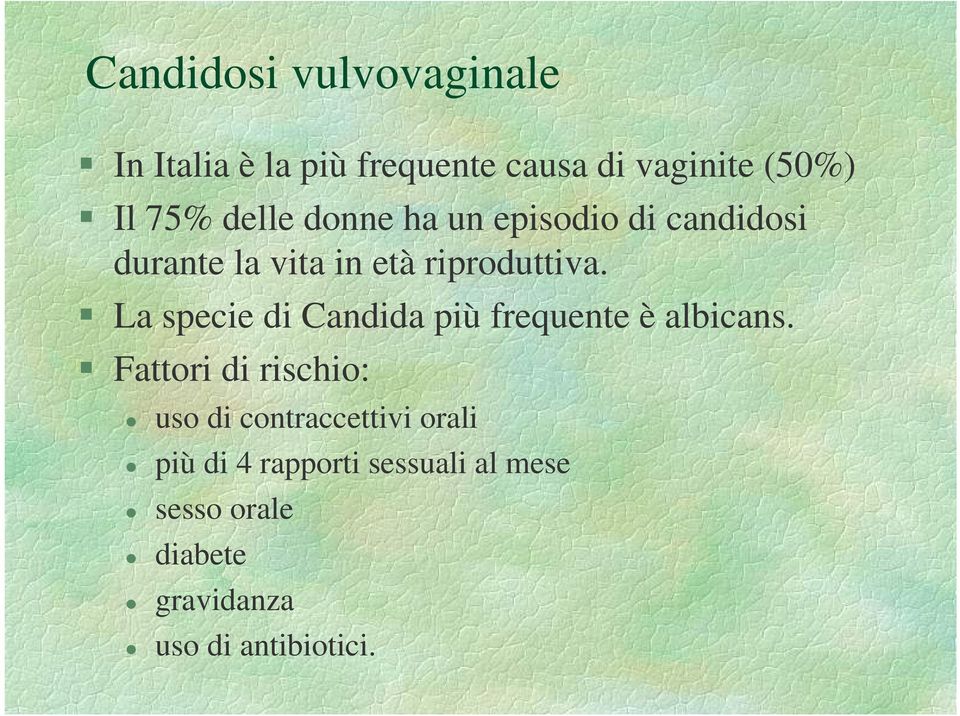 Candidosi vulvovaginale

- In Italia è la più frequente causa di vaginite (50%)
- Il 75% delle donne ha un episodio di candidosi durante la vita in età riproduttiva.
- La specie di Candida più frequente è albicans.
- Fattori di rischio:
  - uso di contraccettivi orali
  - più di 4 rapporti sessuali al mese
  - sesso orale
  - diabete
  - gravidanza
  - uso di antibiotici.